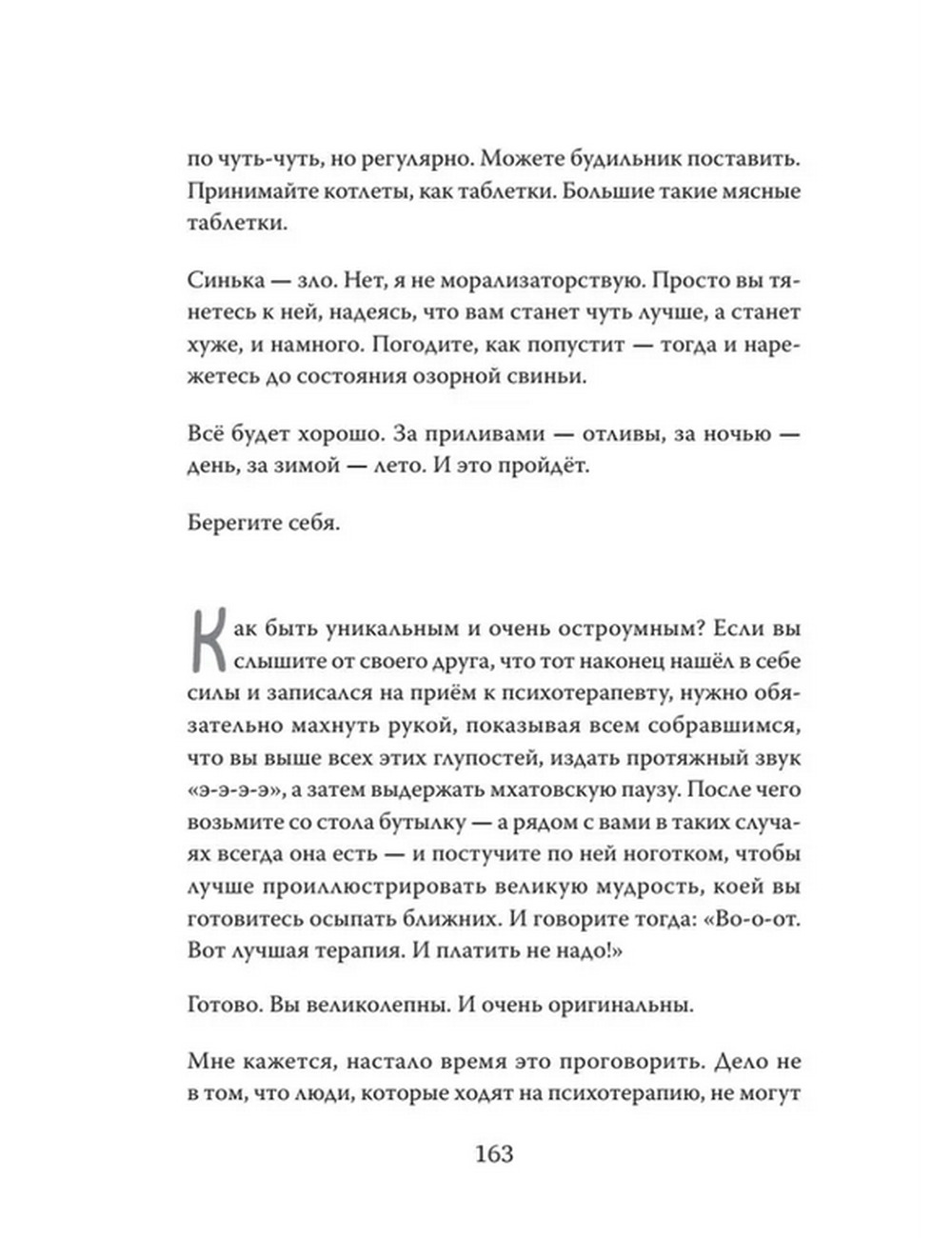 по чуть-чуть, но регулярно. Можете будильник поставить. Принимайте котлеты, как таблетки. Большие такие мясные таблетки.

Синька — зло. Нет, я не морализаторствую. Просто вы тянетесь к ней, надеясь, что вам станет чуть лучше, а станет хуже, и намного. Погодите, как попустит — тогда и нарежетесь до состояния озорной свиньи.

Всё будет хорошо. За приливами — отливы, за ночью — день, за зимой — лето. И это пройдёт.

Берегите себя.

Как быть уникальным и очень остроумным? Если вы слышите от своего друга, что тот наконец нашёл в себе силы и записался на приём к психотерапевту, нужно обязательно махнуть рукой, показывая всем собравшимся, что вы выше всех этих глупостей, издать протяжный звук «э-э-э-э», а затем выдержать мхатовскую паузу. После чего возьмите со стола бутылку — а рядом с вами в таких случаях всегда она есть — и постучите по ней ноготком, чтобы лучше проиллюстрировать великую мудрость, коей вы готовитесь осыпать ближних. И говорите тогда: «Во-о-от. Вот лучшая терапия. И платить не надо!»

Готово. Вы великолепны. И очень оригинальны.

Мне кажется, настало время это проговорить. Дело не в том, что люди, которые ходят на психотерапию, не могут

163